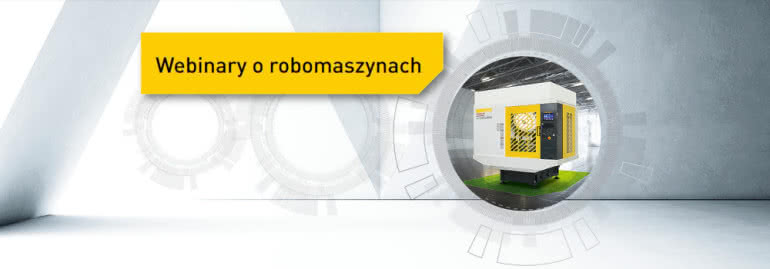 Webinary o robomaszynach